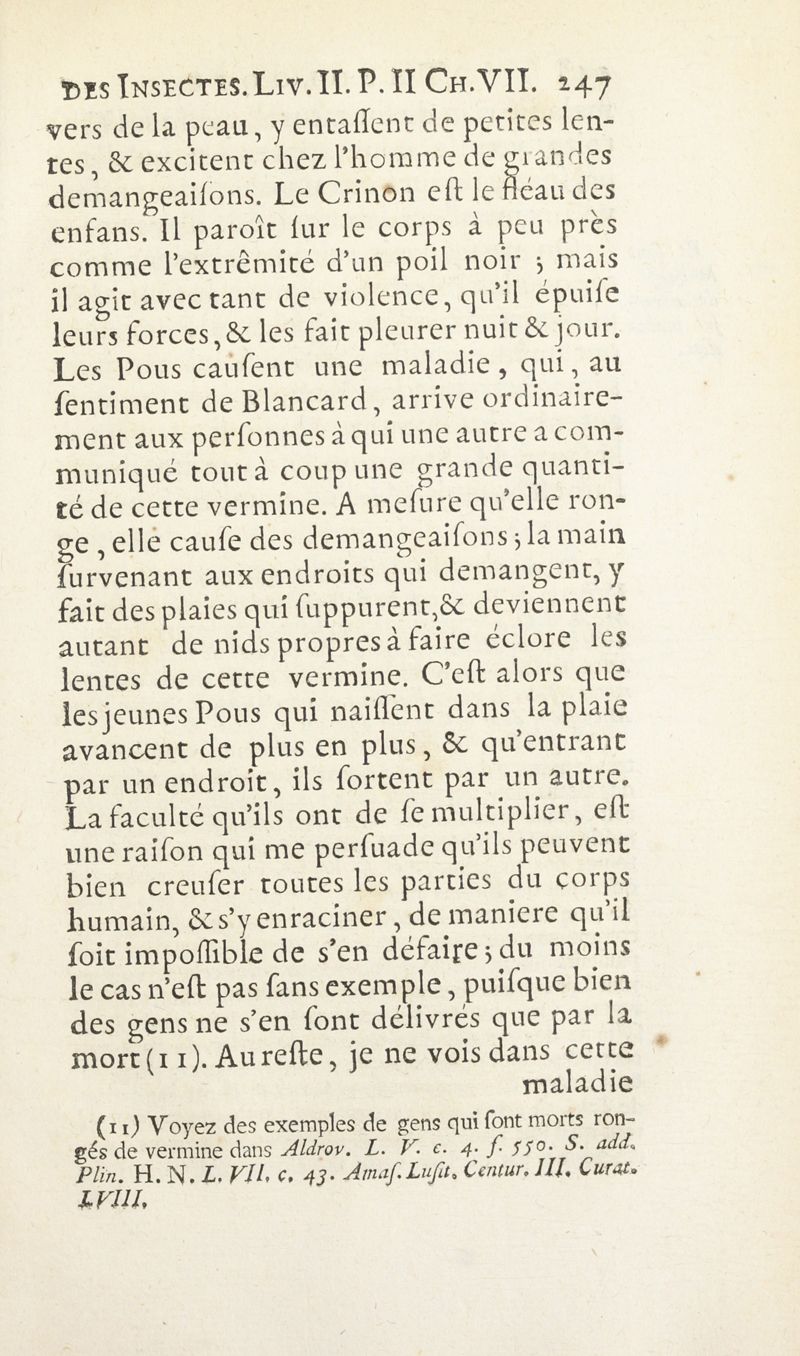 DES INSECTES. LIV. II. P. II CH. VII. 247

vers de la peau, y entaſſent de petites lentes, & excitent chez l'homme de grandes demangeaiſons. Le Crinon eſt le fléau des enfans. Il paroît ſur le corps à peu près comme l'extrêmité d'un poil noir ; mais il agit avec tant de violence, qu'il épuiſe leurs forces, & les fait pleurer nuit & jour. Les Pous cauſent une maladie, qui, au ſentiment de Blancard, arrive ordinairement aux perſonnes à qui une autre a communiqué tout à coup une grande quantité de cette vermine. A meſure qu'elle ronge, elle cauſe des demangeaiſons ; la main ſurvenant aux endroits qui demangent, y fait des plaies qui ſuppurent, & deviennent autant de nids propres à faire éclore les lentes de cette vermine. C'eſt alors que les jeunes Pous qui naiſſent dans la plaie avancent de plus en plus, & qu'entrant par un endroit, ils ſortent par un autre. La faculté qu'ils ont de ſe multiplier, eſt une raiſon qui me perſuade qu'ils peuvent bien creuſer toutes les parties du corps humain, & s'y enraciner, de maniere qu'il ſoit impoſſible de s'en défaire ; du moins le cas n'eſt pas ſans exemple, puiſque bien des gens ne s'en ſont délivrés que par la mort (11). Au reſte, je ne vois dans cette maladie

(11) Voyez des exemples de gens qui ſont morts rongés de vermine dans Aldrov. L. V. c. 4. f. 550. S. add. Plin. H. N. L. VII. c. 43. Amaſ. Luſit. Centur. III. Curat. LVIII.